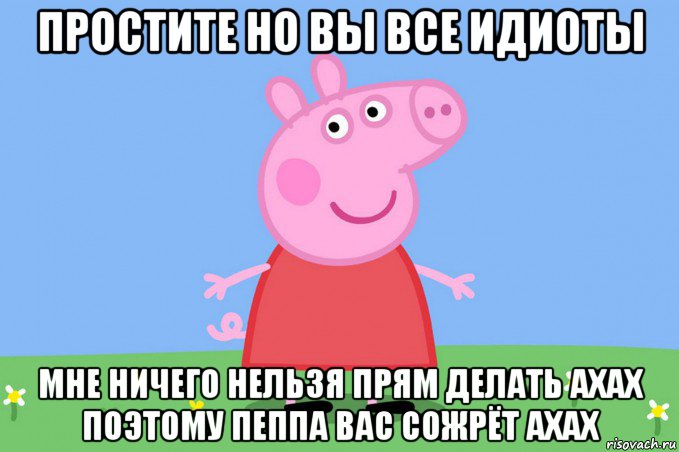 ПРОСТИТЕ НО ВЫ ВСЕ ИДИОТЫ

МНЕ НИЧЕГО НЕЛЬЗЯ ПРЯМ ДЕЛАТЬ АХАХ ПОЭТОМУ ПЕППА ВАС СОЖРЁТ АХАХ

risovach.ru